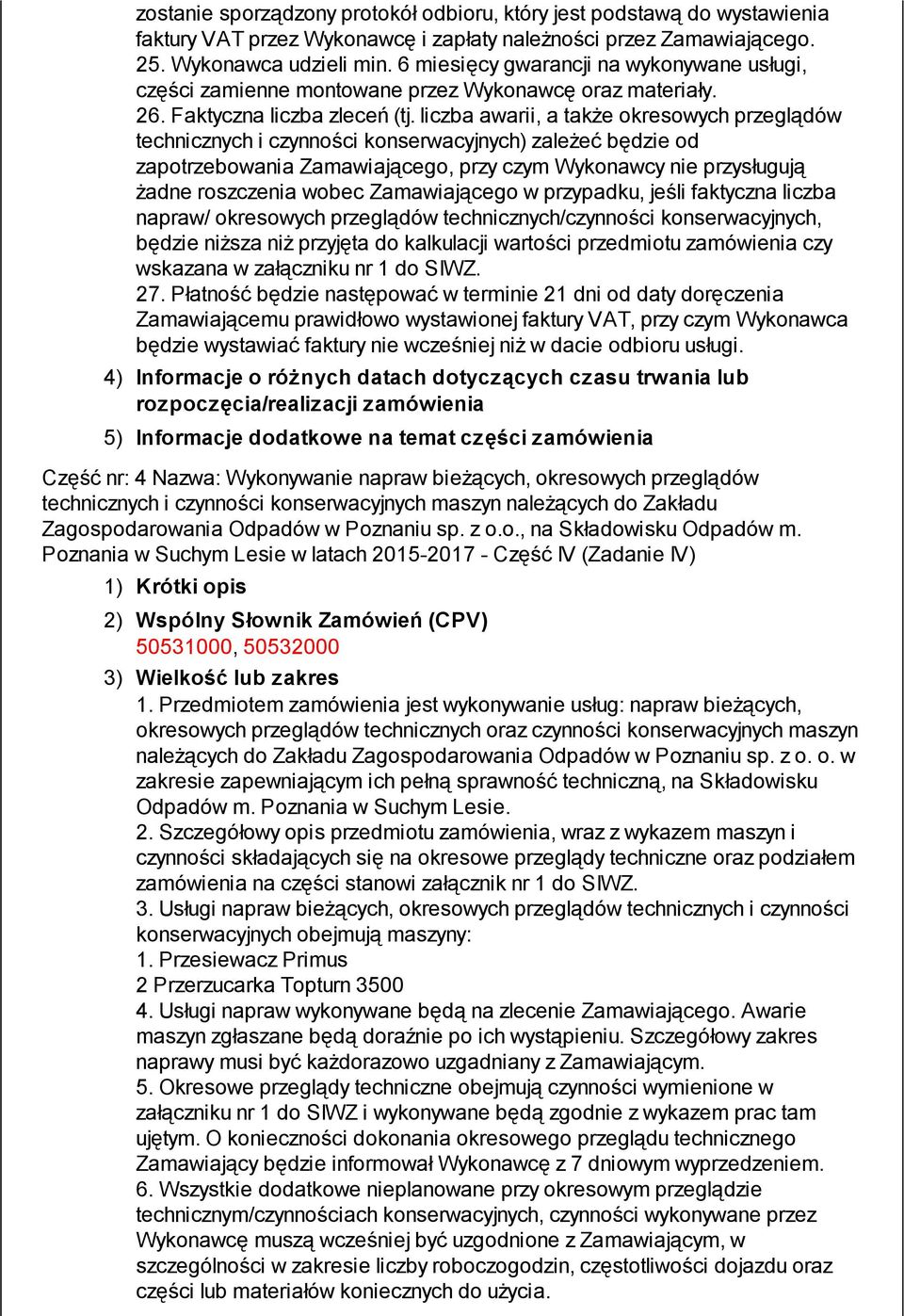 zostanie sporządzony protokół odbioru, który jest podstawą do wystawienia faktury VAT przez Wykonawcę i zapłaty należności przez Zamawiającego.
25. Wykonawca udzieli min. 6 miesięcy gwarancji na wykonywane usługi, części zamienne montowane przez Wykonawcę oraz materiały.
26. Faktyczna liczba zleceń (tj. liczba awarii, a także okresowych przeglądów technicznych i czynności konserwacyjnych) zależeć będzie od zapotrzebowania Zamawiającego, przy czym Wykonawcy nie przysługują żadne roszczenia wobec Zamawiającego w przypadku, jeśli faktyczna liczba napraw/ okresowych przeglądów technicznych/czynności konserwacyjnych, będzie niższa niż przyjęta do kalkulacji wartości przedmiotu zamówienia czy wskazana w załączniku nr 1 do SIWZ.
27. Płatność będzie następować w terminie 21 dni od daty doręczenia Zamawiającemu prawidłowo wystawionej faktury VAT, przy czym Wykonawca będzie wystawiać faktury nie wcześniej niż w dacie odbioru usługi.

4) Informacje o różnych datach dotyczących czasu trwania lub rozpoczęcia/realizacji zamówienia

5) Informacje dodatkowe na temat części zamówienia

Część nr: 4 Nazwa: Wykonywanie napraw bieżących, okresowych przeglądów technicznych i czynności konserwacyjnych maszyn należących do Zakładu Zagospodarowania Odpadów w Poznaniu sp. z o.o., na Składowisku Odpadów m. Poznania w Suchym Lesie w latach 2015-2017 - Część IV (Zadanie IV)

1) Krótki opis

2) Wspólny Słownik Zamówień (CPV)
50531000, 50532000

3) Wielkość lub zakres
1. Przedmiotem zamówienia jest wykonywanie usług: napraw bieżących, okresowych przeglądów technicznych oraz czynności konserwacyjnych maszyn należących do Zakładu Zagospodarowania Odpadów w Poznaniu sp. z o. o. w zakresie zapewniającym ich pełną sprawność techniczną, na Składowisku Odpadów m. Poznania w Suchym Lesie.
2. Szczegółowy opis przedmiotu zamówienia, wraz z wykazem maszyn i czynności składających się na okresowe przeglądy techniczne oraz podziałem zamówienia na części stanowi załącznik nr 1 do SIWZ.
3. Usługi napraw bieżących, okresowych przeglądów technicznych i czynności konserwacyjnych obejmują maszyny:
1. Przesiewacz Primus
2 Przerzucarka Topturn 3500
4. Usługi napraw wykonywane będą na zlecenie Zamawiającego. Awarie maszyn zgłaszane będą doraźnie po ich wystąpieniu. Szczegółowy zakres naprawy musi być każdorazowo uzgadniany z Zamawiającym.
5. Okresowe przeglądy techniczne obejmują czynności wymienione w załączniku nr 1 do SIWZ i wykonywane będą zgodnie z wykazem prac tam ujętym. O konieczności dokonania okresowego przeglądu technicznego Zamawiający będzie informował Wykonawcę z 7 dniowym wyprzedzeniem.
6. Wszystkie dodatkowe nieplanowane przy okresowym przeglądzie technicznym/czynnościach konserwacyjnych, czynności wykonywane przez Wykonawcę muszą wcześniej być uzgodnione z Zamawiającym, w szczególności w zakresie liczby roboczogodzin, częstotliwości dojazdu oraz części lub materiałów koniecznych do użycia.